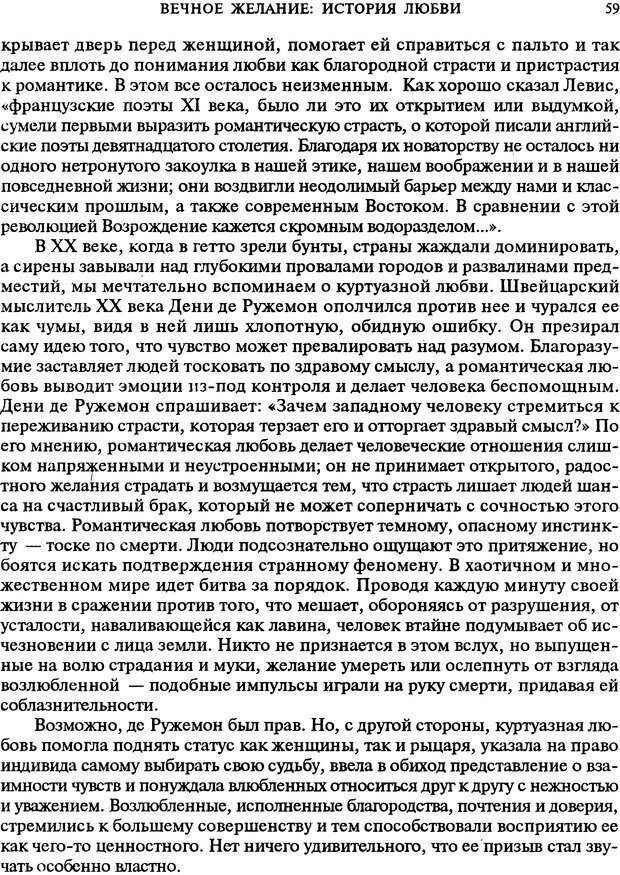 ВЕЧНОЕ ЖЕЛАНИЕ: ИСТОРИЯ ЛЮБВИ 59

крывает дверь перед женщиной, помогает ей справиться с пальто и так далее вплоть до понимания любви как благородной страсти и пристрастия к романтике. В этом все осталось неизменным. Как хорошо сказал Левис, «французские поэты XI века, было ли это их открытием или выдумкой, сумели первыми выразить романтическую страсть, о которой писали английские поэты девятнадцатого столетия. Благодаря их новаторству не осталось ни одного нетронутого закоулка в нашей этике, нашем воображении и в нашей повседневной жизни; они воздвигли неодолимый барьер между нами и классическим прошлым, а также современным Востоком. В сравнении с этой революцией Возрождение кажется скромным водоразделом...».

В XX веке, когда в гетто зрели бунты, страны жаждали доминировать, а сирены завывали над глубокими провалами городов и развалинами предместий, мы мечтательно вспоминаем о куртуазной любви. Швейцарский мыслитель XX века Дени де Ружемон ополчился против нее и чурался ее как чумы, видя в ней лишь хлопотную, обидную ошибку. Он презирал саму идею того, что чувство может превалировать над разумом. Благоразумие заставляет людей тосковать по здравому смыслу, а романтическая любовь выводит эмоции из-под контроля и делает человека беспомощным. Дени де Ружемон спрашивает: «Зачем западному человеку стремиться к переживанию страсти, которая терзает его и отторгает здравый смысл?» По его мнению, романтическая любовь делает человеческие отношения слишком напряженными и неустроенными; он не принимает открытого, радостного желания страдать и возмущается тем, что страсть лишает людей шанса на счастливый брак, который не может соперничать с сочностью этого чувства. Романтическая любовь потворствует темному, опасному инстинкту — тоске по смерти. Люди подсознательно ощущают это притяжение, но боятся искать подтверждения странному феномену. В хаотичном и множественном мире идет битва за порядок. Проводя каждую минуту своей жизни в сражении против того, что мешает, обороняясь от разрушения, от усталости, наваливающейся как лавина, человек втайне подумывает об исчезновении с лица земли. Никто не признается в этом вслух, но выпущенные на волю страдания и муки, желание умереть или ослепнуть от взгляда возлюбленной — подобные импульсы играли на руку смерти, придавая ей соблазнительности.

Возможно, де Ружемон был прав. Но, с другой стороны, куртуазная любовь помогла поднять статус как женщины, так и рыцаря, указала на право индивида самому выбирать свою судьбу, ввела в обиход представление о взаимности чувств и понуждала влюбленных относиться друг к другу с нежностью и уважением. Возлюбленные, исполненные благородства, почтения и доверия, стремились к большему совершенству и тем способствовали восприятию ее как чего-то ценностного. Нет ничего удивительного, что ее призыв стал звучать особенно властно.